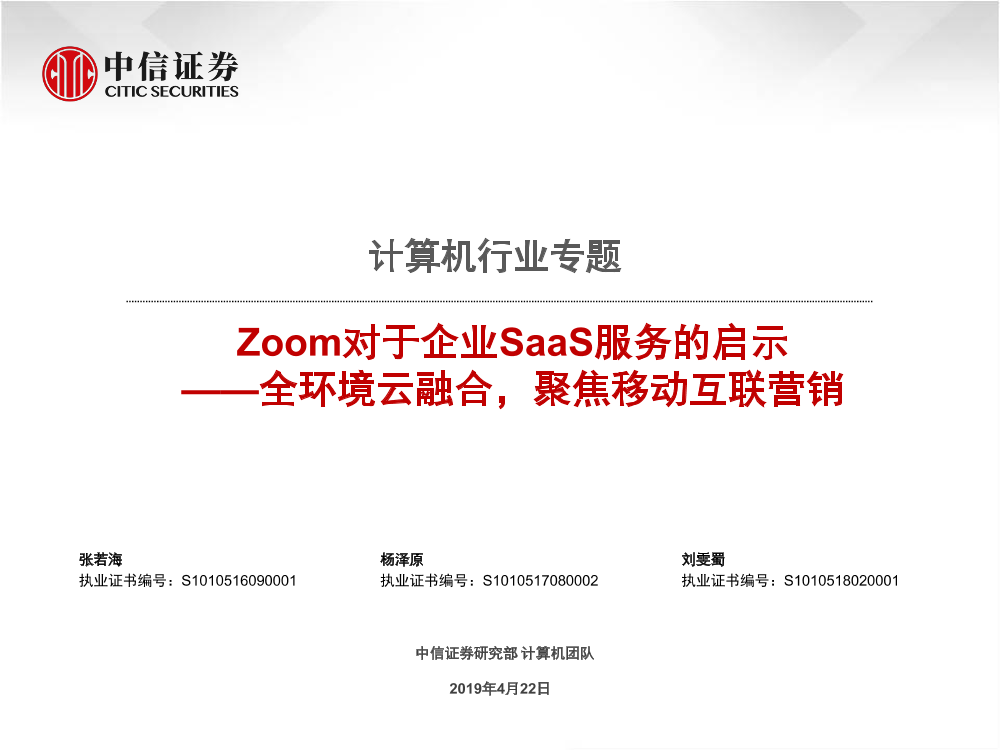 中信证券
CITIC SECURITIES

计算机行业专题

Zoom对于企业SaaS服务的启示
——全环境云融合，聚焦移动互联营销

张若海
执业证书编号：S1010516090001

杨泽原
执业证书编号：S1010517080002

刘雯蜀
执业证书编号：S1010518020001

中信证券研究部 计算机团队

2019年4月22日